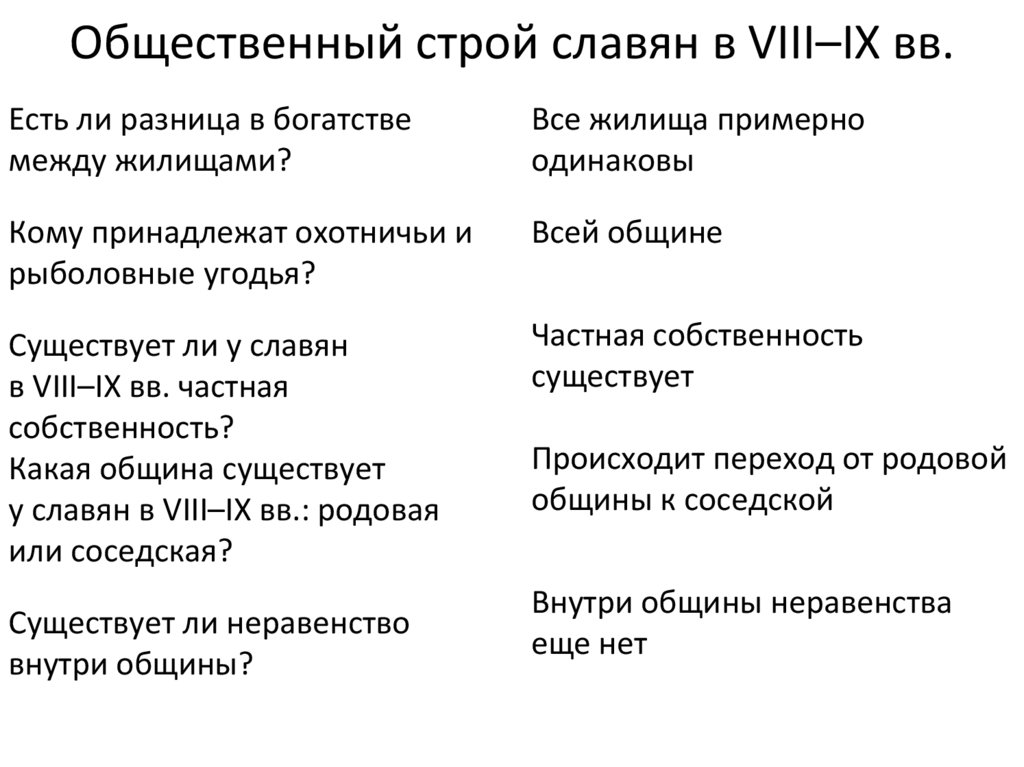 Общественный строй славян в VIII–IX вв.

Есть ли разница в богатстве между жилищами?

Кому принадлежат охотничьи и рыболовные угодья?

Существует ли у славян в VIII–IX вв. частная собственность?
Какая община существует у славян в VIII–IX вв.: родовая или соседская?

Существует ли неравенство внутри общины?

Все жилища примерно одинаковы

Всей общине

Частная собственность существует

Происходит переход от родовой общины к соседской

Внутри общины неравенства еще нет